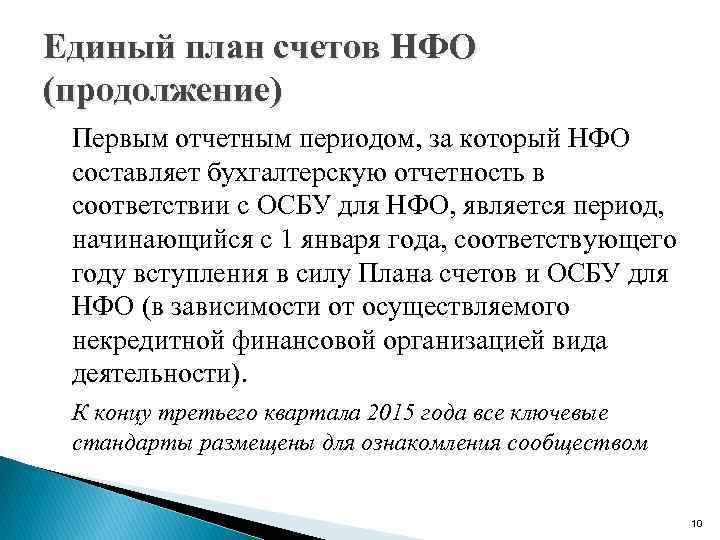 Единый план счетов НФО (продолжение)

Первым отчетным периодом, за который НФО составляет бухгалтерскую отчетность в соответствии с ОСБУ для НФО, является период, начинающийся с 1 января года, соответствующего году вступления в силу Плана счетов и ОСБУ для НФО (в зависимости от осуществляемого некредитной финансовой организацией вида деятельности).

К концу третьего квартала 2015 года все ключевые стандарты размещены для ознакомления сообществом

10